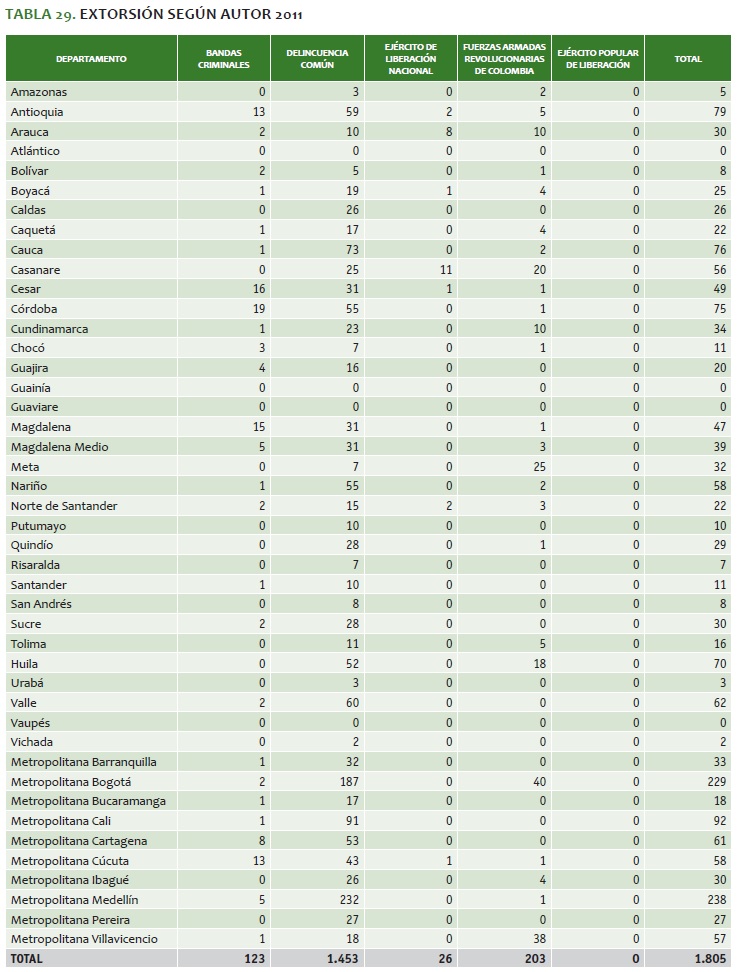 TABLA 29. EXTORSIÓN SEGÚN AUTOR 2011

| DEPARTAMENTO | BANDAS CRIMINALES | DELINCUENCIA COMÚN | EJÉRCITO DE LIBERACIÓN NACIONAL | FUERZAS ARMADAS REVOLUCIONARIAS DE COLOMBIA | EJÉRCITO POPULAR DE LIBERACIÓN | TOTAL |
|---|---|---|---|---|---|---|
| Amazonas | 0 | 3 | 0 | 2 | 0 | 5 |
| Antioquia | 13 | 59 | 2 | 5 | 0 | 79 |
| Arauca | 2 | 10 | 8 | 10 | 0 | 30 |
| Atlántico | 0 | 0 | 0 | 0 | 0 | 0 |
| Bolívar | 2 | 5 | 0 | 1 | 0 | 8 |
| Boyacá | 1 | 19 | 1 | 4 | 0 | 25 |
| Caldas | 0 | 26 | 0 | 0 | 0 | 26 |
| Caquetá | 1 | 17 | 0 | 4 | 0 | 22 |
| Cauca | 1 | 73 | 0 | 2 | 0 | 76 |
| Casanare | 0 | 25 | 11 | 20 | 0 | 56 |
| Cesar | 16 | 31 | 1 | 1 | 0 | 49 |
| Córdoba | 19 | 55 | 0 | 1 | 0 | 75 |
| Cundinamarca | 1 | 23 | 0 | 10 | 0 | 34 |
| Chocó | 3 | 7 | 0 | 1 | 0 | 11 |
| Guajira | 4 | 16 | 0 | 0 | 0 | 20 |
| Guainía | 0 | 0 | 0 | 0 | 0 | 0 |
| Guaviare | 0 | 0 | 0 | 0 | 0 | 0 |
| Magdalena | 15 | 31 | 0 | 1 | 0 | 47 |
| Magdalena Medio | 5 | 31 | 0 | 3 | 0 | 39 |
| Meta | 0 | 7 | 0 | 25 | 0 | 32 |
| Nariño | 1 | 55 | 0 | 2 | 0 | 58 |
| Norte de Santander | 2 | 15 | 2 | 3 | 0 | 22 |
| Putumayo | 0 | 10 | 0 | 0 | 0 | 10 |
| Quindío | 0 | 28 | 0 | 1 | 0 | 29 |
| Risaralda | 0 | 7 | 0 | 0 | 0 | 7 |
| Santander | 1 | 10 | 0 | 0 | 0 | 11 |
| San Andrés | 0 | 8 | 0 | 0 | 0 | 8 |
| Sucre | 2 | 28 | 0 | 0 | 0 | 30 |
| Tolima | 0 | 11 | 0 | 5 | 0 | 16 |
| Huila | 0 | 52 | 0 | 18 | 0 | 70 |
| Urabá | 0 | 3 | 0 | 0 | 0 | 3 |
| Valle | 2 | 60 | 0 | 0 | 0 | 62 |
| Vaupés | 0 | 0 | 0 | 0 | 0 | 0 |
| Vichada | 0 | 2 | 0 | 0 | 0 | 2 |
| Metropolitana Barranquilla | 1 | 32 | 0 | 0 | 0 | 33 |
| Metropolitana Bogotá | 2 | 187 | 0 | 40 | 0 | 229 |
| Metropolitana Bucaramanga | 1 | 17 | 0 | 0 | 0 | 18 |
| Metropolitana Cali | 1 | 91 | 0 | 0 | 0 | 92 |
| Metropolitana Cartagena | 8 | 53 | 0 | 0 | 0 | 61 |
| Metropolitana Cúcuta | 13 | 43 | 1 | 1 | 0 | 58 |
| Metropolitana Ibagué | 0 | 26 | 0 | 4 | 0 | 30 |
| Metropolitana Medellín | 5 | 232 | 0 | 1 | 0 | 238 |
| Metropolitana Pereira | 0 | 27 | 0 | 0 | 0 | 27 |
| Metropolitana Villavicencio | 1 | 18 | 0 | 38 | 0 | 57 |
| TOTAL | 123 | 1.453 | 26 | 203 | 0 | 1.805 |